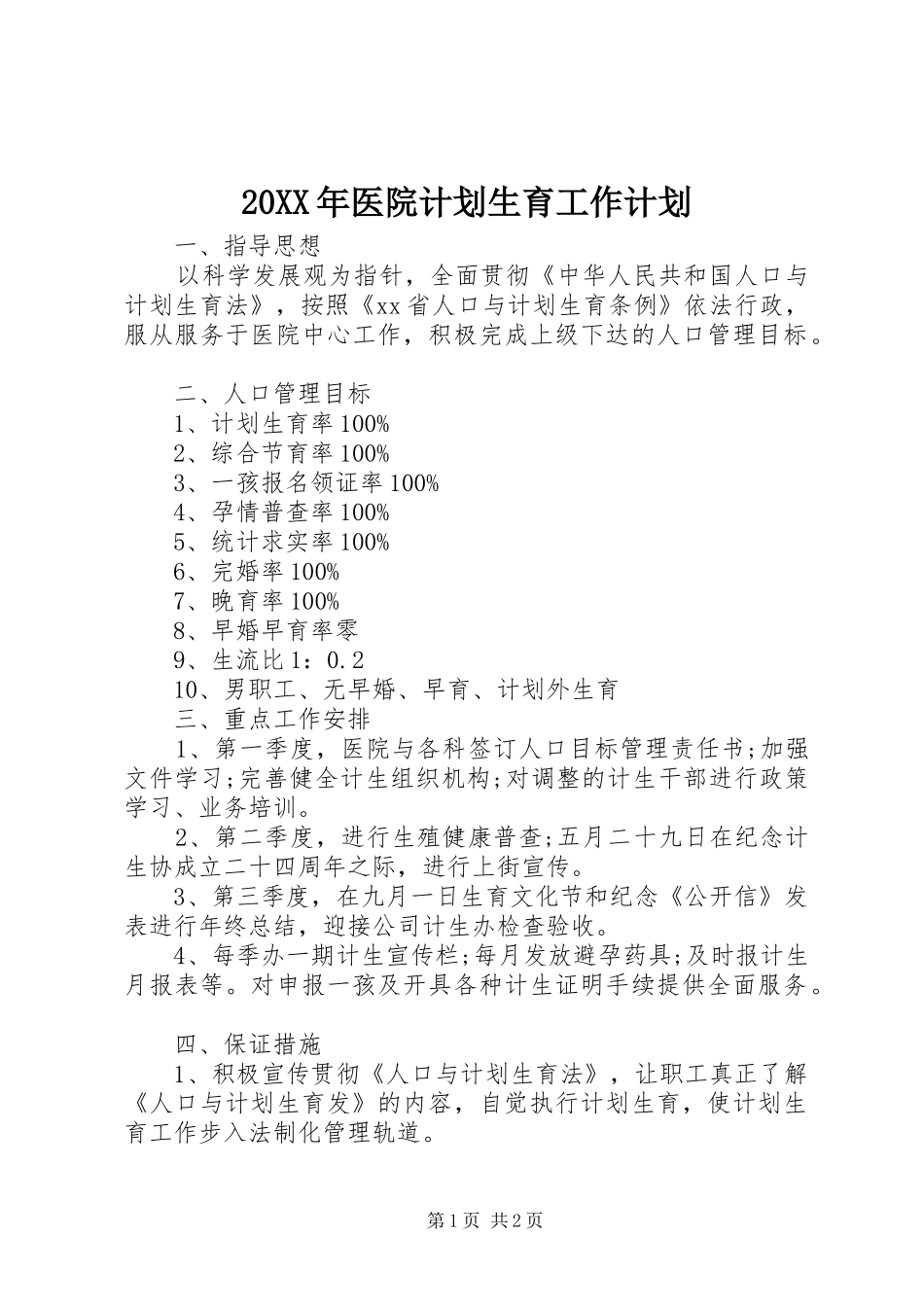 20XX年医院计划生育工作计划

一、指导思想

以科学发展观为指针，全面贯彻《中华人民共和国人口与计划生育法》，按照《xx省人口与计划生育条例》依法行政，服从服务于医院中心工作，积极完成上级下达的人口管理目标。

二、人口管理目标

1、计划生育率100%

2、综合节育率100%

3、一孩报名领证率100%

4、孕情普查率100%

5、统计求实率100%

6、完婚率100%

7、晚育率100%

8、早婚早育率零

9、生流比1：0.2

10、男职工、无早婚、早育、计划外生育

三、重点工作安排

1、第一季度，医院与各科签订人口目标管理责任书;加强文件学习;完善健全计生组织机构;对调整的计生干部进行政策学习、业务培训。

2、第二季度，进行生殖健康普查;五月二十九日在纪念计生协成立二十四周年之际，进行上街宣传。

3、第三季度，在九月一日生育文化节和纪念《公开信》发表进行年终总结，迎接公司计生办检查验收。

4、每季办一期计生宣传栏;每月发放避孕药具;及时报计生月报表等。对申报一孩及开具各种计生证明手续提供全面服务。

四、保证措施

1、积极宣传贯彻《人口与计划生育法》，让职工真正了解《人口与计划生育发》的内容，自觉执行计划生育，使计划生育工作步入法制化管理轨道。

第1页 共2页